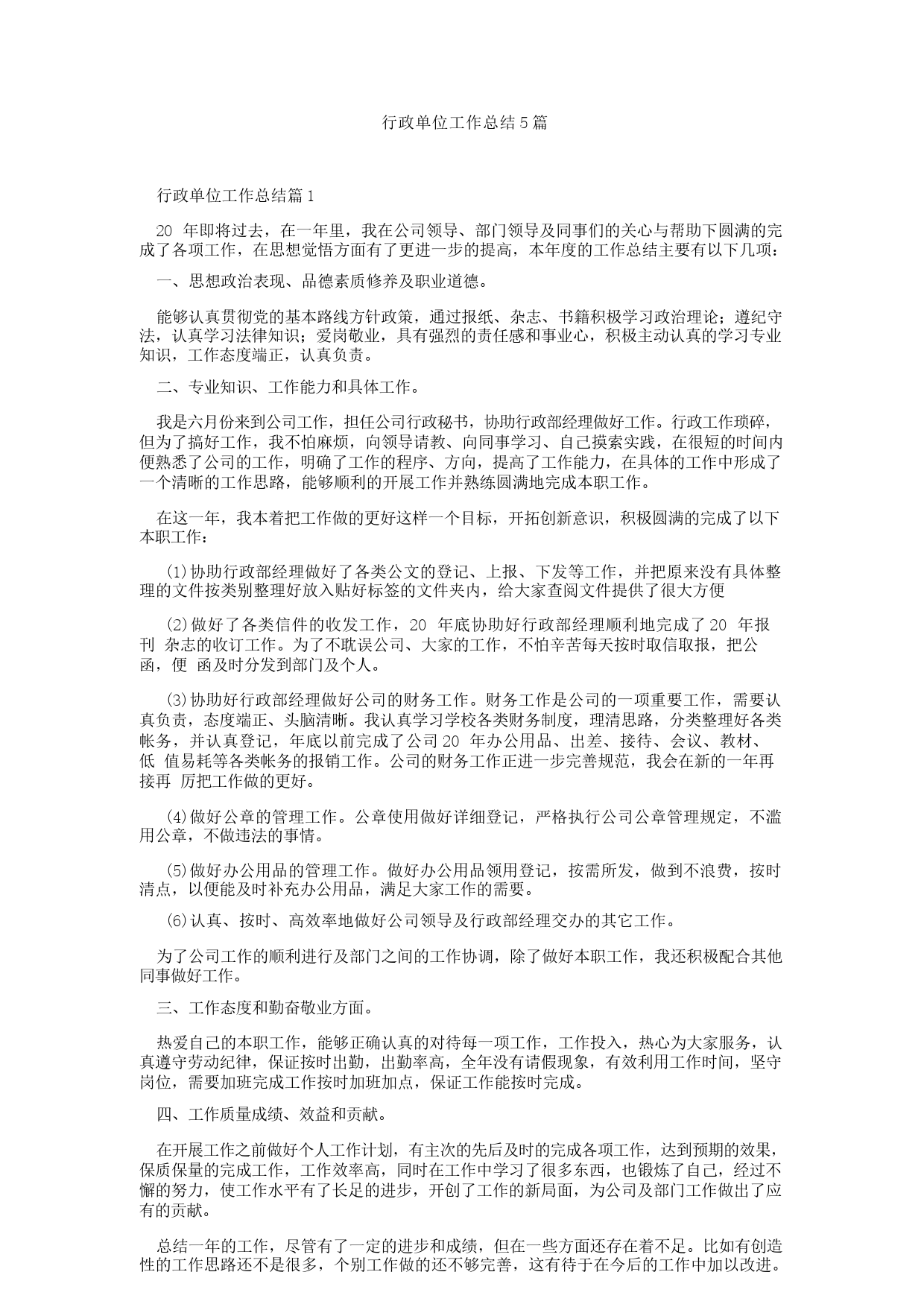 行政单位工作总结5篇

行政单位工作总结篇1

20 年即将过去，在一年里，我在公司领导、部门领导及同事们的关心与帮助下圆满的完成了各项工作，在思想觉悟方面有了更进一步的提高，本年度的工作总结主要有以下几项：

一、思想政治表现、品德素质修养及职业道德。

能够认真贯彻党的基本路线方针政策，通过报纸、杂志、书籍积极学习政治理论；遵纪守法，认真学习法律知识；爱岗敬业，具有强烈的责任感和事业心，积极主动认真的学习专业知识，工作态度端正，认真负责。

二、专业知识、工作能力和具体工作。

我是六月份来到公司工作，担任公司行政秘书，协助行政部经理做好工作。行政工作琐碎，但为了搞好工作，我不怕麻烦，向领导请教、向同事学习、自己摸索实践，在很短的时间内便熟悉了公司的工作，明确了工作的程序、方向，提高了工作能力，在具体的工作中形成了一个清晰的工作思路，能够顺利的开展工作并熟练圆满地完成本职工作。

在这一年，我本着把工作做的更好这样一个目标，开拓创新意识，积极圆满的完成了以下本职工作：

(1)协助行政部经理做好了各类公文的登记、上报、下发等工作，并把原来没有具体整理的文件按类别整理好放入贴好标签的文件夹内，给大家查阅文件提供了很大方便

(2)做好了各类信件的收发工作，20 年底协助好行政部经理顺利地完成了20 年报刊 杂志的收订工作。为了不耽误公司、大家的工作，不怕辛苦每天按时取信取报，把公函，便 函及时分发到部门及个人。

(3)协助好行政部经理做好公司的财务工作。财务工作是公司的一项重要工作，需要认真负责，态度端正、头脑清晰。我认真学习学校各类财务制度，理清思路，分类整理好各类帐务，并认真登记，年底以前完成了公司20 年办公用品、出差、接待、会议、教材、低 值易耗等各类帐务的报销工作。公司的财务工作正进一步完善规范，我会在新的一年再接再 厉把工作做的更好。

(4)做好公章的管理工作。公章使用做好详细登记，严格执行公司公章管理规定，不滥用公章，不做违法的事情。

(5)做好办公用品的管理工作。做好办公用品领用登记，按需所发，做到不浪费，按时清点，以便能及时补充办公用品，满足大家工作的需要。

(6)认真、按时、高效率地做好公司领导及行政部经理交办的其它工作。

为了公司工作的顺利进行及部门之间的工作协调，除了做好本职工作，我还积极配合其他同事做好工作。

三、工作态度和勤奋敬业方面。

热爱自己的本职工作，能够正确认真的对待每一项工作，工作投入，热心为大家服务，认真遵守劳动纪律，保证按时出勤，出勤率高，全年没有请假现象，有效利用工作时间，坚守岗位，需要加班完成工作按时加班加点，保证工作能按时完成。

四、工作质量成绩、效益和贡献。

在开展工作之前做好个人工作计划，有主次的先后及时的完成各项工作，达到预期的效果，保质保量的完成工作，工作效率高，同时在工作中学习了很多东西，也锻炼了自己，经过不懈的努力，使工作水平有了长足的进步，开创了工作的新局面，为公司及部门工作做出了应有的贡献。

总结一年的工作，尽管有了一定的进步和成绩，但在一些方面还存在着不足。比如有创造性的工作思路还不是很多，个别工作做的还不够完善，这有待于在今后的工作中加以改进。